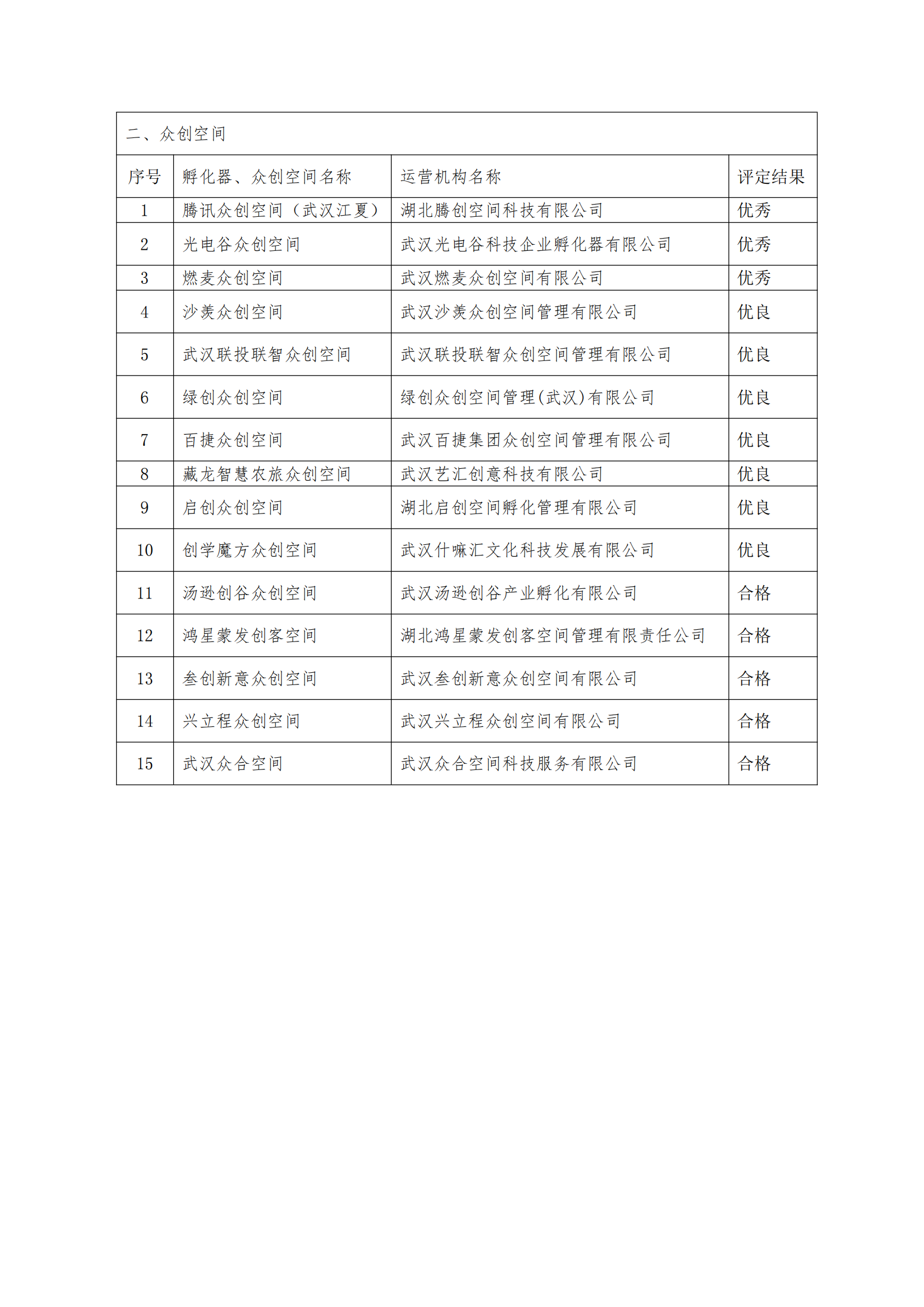 二、众创空间

| 序号 | 孵化器、众创空间名称 | 运营机构名称 | 评定结果 |
|---|---|---|---|
| 1 | 腾讯众创空间（武汉江夏） | 湖北腾创空间科技有限公司 | 优秀 |
| 2 | 光电谷众创空间 | 武汉光电谷科技企业孵化器有限公司 | 优秀 |
| 3 | 燃麦众创空间 | 武汉燃麦众创空间有限公司 | 优秀 |
| 4 | 沙羡众创空间 | 武汉沙羡众创空间管理有限公司 | 优良 |
| 5 | 武汉联投联智众创空间 | 武汉联投联智众创空间管理有限公司 | 优良 |
| 6 | 绿创众创空间 | 绿创众创空间管理(武汉)有限公司 | 优良 |
| 7 | 百捷众创空间 | 武汉百捷集团众创空间管理有限公司 | 优良 |
| 8 | 藏龙智慧农旅众创空间 | 武汉艺汇创意科技有限公司 | 优良 |
| 9 | 启创众创空间 | 湖北启创空间孵化管理有限公司 | 优良 |
| 10 | 创学魔方众创空间 | 武汉什嘛汇文化科技发展有限公司 | 优良 |
| 11 | 汤逊创谷众创空间 | 武汉汤逊创谷产业孵化有限公司 | 合格 |
| 12 | 鸿星蒙发创客空间 | 湖北鸿星蒙发创客空间管理有限责任公司 | 合格 |
| 13 | 叁创新意众创空间 | 武汉叁创新意众创空间有限公司 | 合格 |
| 14 | 兴立程众创空间 | 武汉兴立程众创空间有限公司 | 合格 |
| 15 | 武汉众合空间 | 武汉众合空间科技服务有限公司 | 合格 |